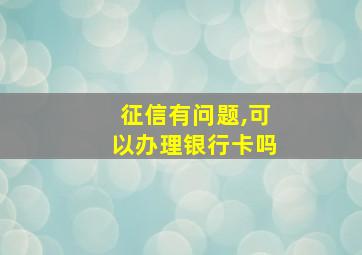 征信有问题,可以办理银行卡吗